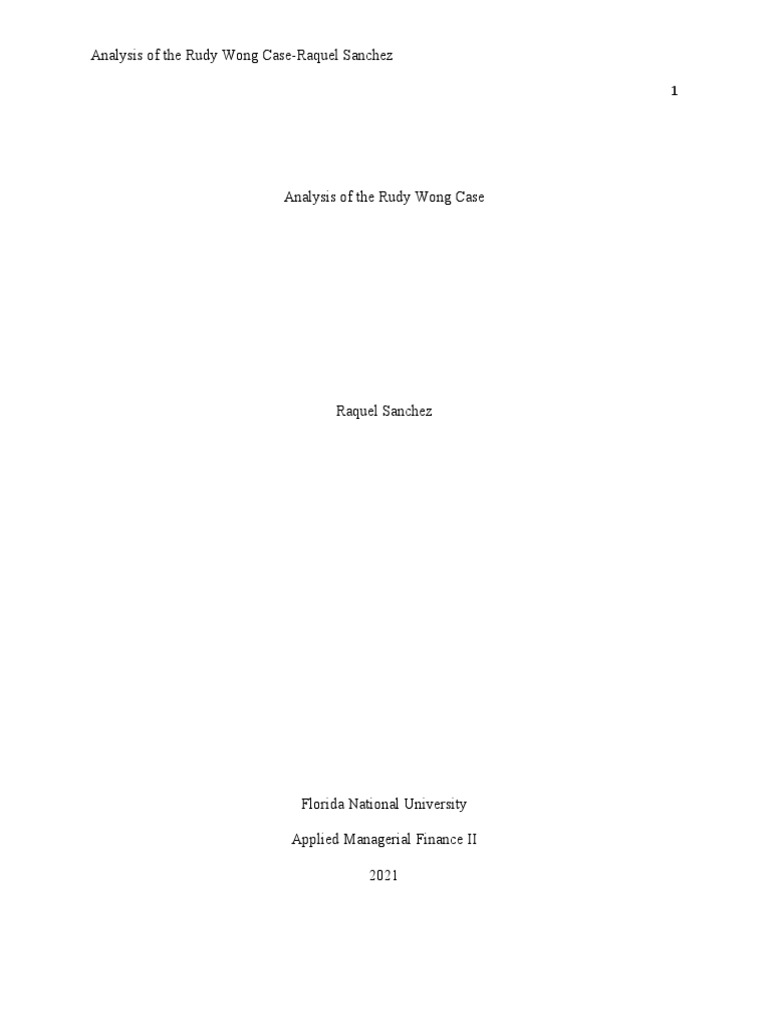 Analysis of the Rudy Wong Case-Raquel Sanchez

1

Analysis of the Rudy Wong Case

Raquel Sanchez

Florida National University

Applied Managerial Finance II

2021